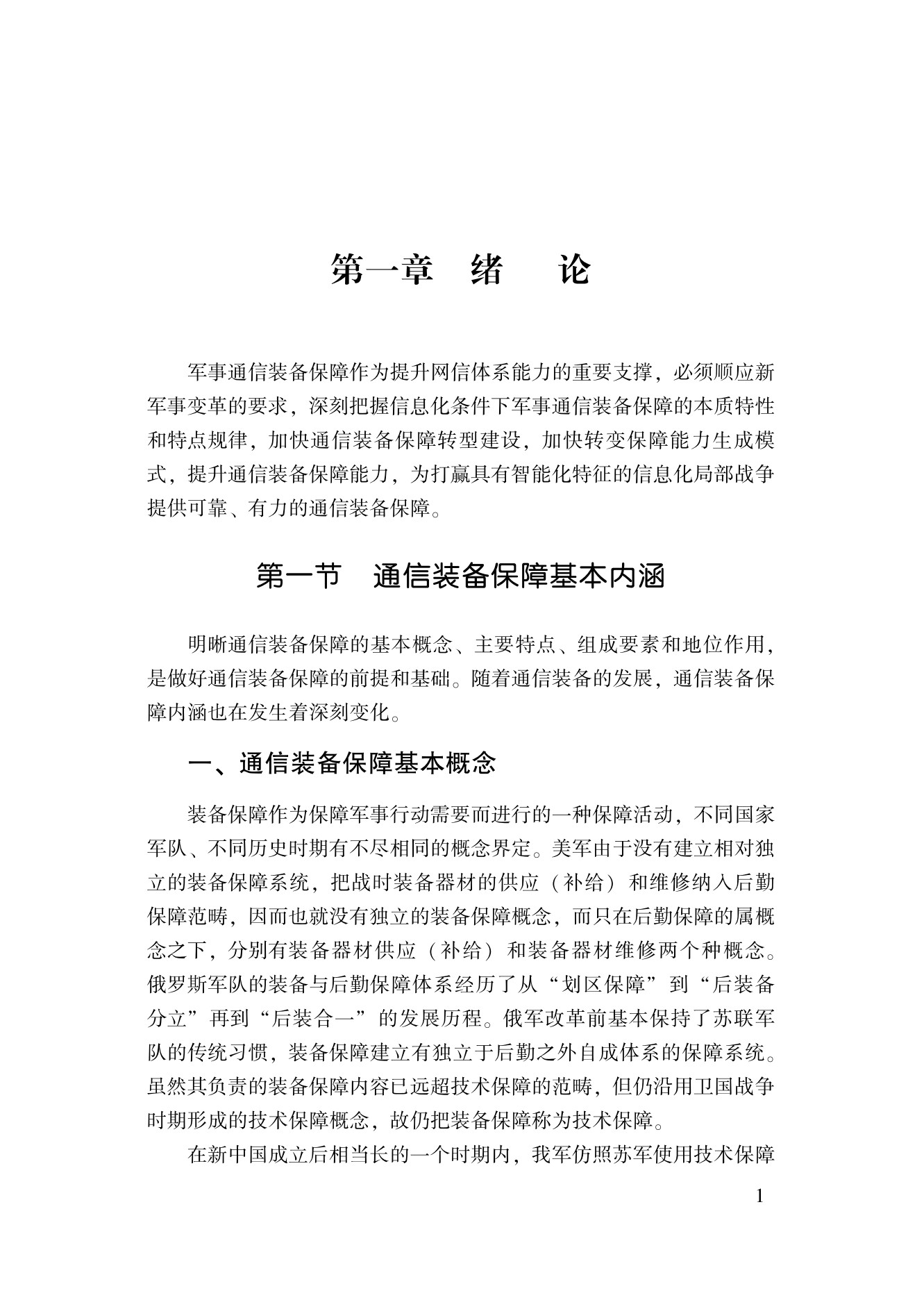 第一章　绪　论

军事通信装备保障作为提升网信体系能力的重要支撑，必须顺应新军事变革的要求，深刻把握信息化条件下军事通信装备保障的本质特性和特点规律，加快通信装备保障转型建设，加快转变保障能力生成模式，提升通信装备保障能力，为打赢具有智能化特征的信息化局部战争提供可靠、有力的通信装备保障。

第一节　通信装备保障基本内涵

明晰通信装备保障的基本概念、主要特点、组成要素和地位作用，是做好通信装备保障的前提和基础。随着通信装备的发展，通信装备保障内涵也在发生着深刻变化。

一、通信装备保障基本概念

装备保障作为保障军事行动需要而进行的一种保障活动，不同国家军队、不同历史时期有不尽相同的概念界定。美军由于没有建立相对独立的装备保障系统，把战时装备器材的供应（补给）和维修纳入后勤保障范畴，因而也就没有独立的装备保障概念，而只在后勤保障的属概念之下，分别有装备器材供应（补给）和装备器材维修两个种概念。俄罗斯军队的装备与后勤保障体系经历了从“划区保障”到“后装备分立”再到“后装合一”的发展历程。俄军改革前基本保持了苏联军队的传统习惯，装备保障建立有独立于后勤之外自成体系的保障系统。虽然其负责的装备保障内容已远超技术保障的范畴，但仍沿用卫国战争时期形成的技术保障概念，故仍把装备保障称为技术保障。

在新中国成立后相当长的一个时期内，我军仿照苏军使用技术保障

1